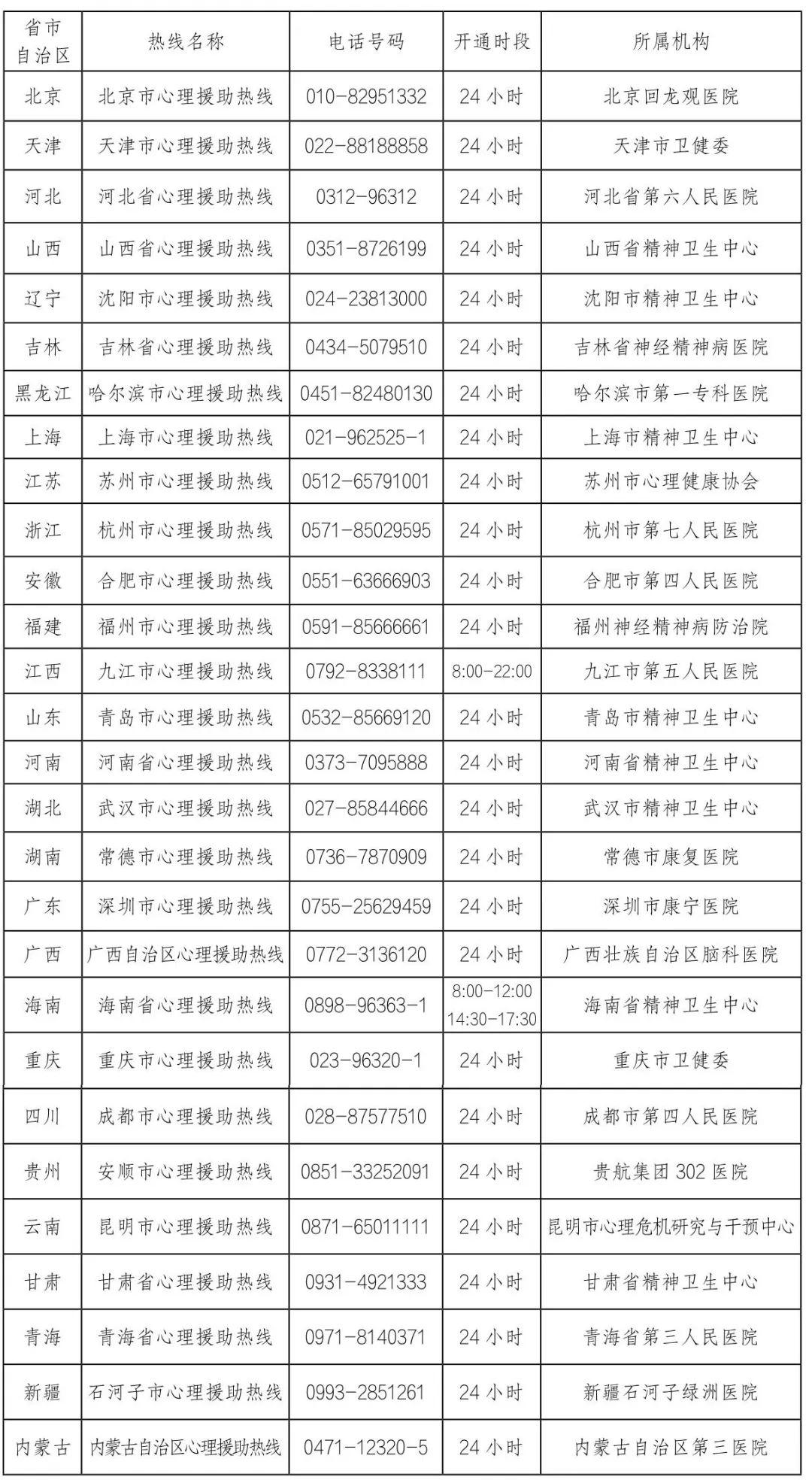 | 省市自治区 | 热线名称 | 电话号码 | 开通时段 | 所属机构 |
|---|---|---|---|---|
| 北京 | 北京市心理援助热线 | 010-82951332 | 24 小时 | 北京回龙观医院 |
| 天津 | 天津市心理援助热线 | 022-88188858 | 24 小时 | 天津市卫健委 |
| 河北 | 河北省心理援助热线 | 0312-96312 | 24 小时 | 河北省第六人民医院 |
| 山西 | 山西省心理援助热线 | 0351-8726199 | 24 小时 | 山西省精神卫生中心 |
| 辽宁 | 沈阳市心理援助热线 | 024-23813000 | 24 小时 | 沈阳市精神卫生中心 |
| 吉林 | 吉林省心理援助热线 | 0434-5079510 | 24 小时 | 吉林省神经精神病医院 |
| 黑龙江 | 哈尔滨市心理援助热线 | 0451-82480130 | 24 小时 | 哈尔滨市第一专科医院 |
| 上海 | 上海市心理援助热线 | 021-962525-1 | 24 小时 | 上海市精神卫生中心 |
| 江苏 | 苏州市心理援助热线 | 0512-65791001 | 24 小时 | 苏州市心理健康协会 |
| 浙江 | 杭州市心理援助热线 | 0571-85029595 | 24 小时 | 杭州市第七人民医院 |
| 安徽 | 合肥市心理援助热线 | 0551-63666903 | 24 小时 | 合肥市第四人民医院 |
| 福建 | 福州市心理援助热线 | 0591-85666661 | 24 小时 | 福州神经精神病防治院 |
| 江西 | 九江市心理援助热线 | 0792-8338111 | 8:00-22:00 | 九江市第五人民医院 |
| 山东 | 青岛市心理援助热线 | 0532-85669120 | 24 小时 | 青岛市精神卫生中心 |
| 河南 | 河南省心理援助热线 | 0373-7095888 | 24 小时 | 河南省精神卫生中心 |
| 湖北 | 武汉市心理援助热线 | 027-85844666 | 24 小时 | 武汉市精神卫生中心 |
| 湖南 | 常德市心理援助热线 | 0736-7870909 | 24 小时 | 常德市康复医院 |
| 广东 | 深圳市心理援助热线 | 0755-25629459 | 24 小时 | 深圳市康宁医院 |
| 广西 | 广西自治区心理援助热线 | 0772-3136120 | 24 小时 | 广西壮族自治区脑科医院 |
| 海南 | 海南省心理援助热线 | 0898-96363-1 | 8:00-12:00 14:30-17:30 | 海南省精神卫生中心 |
| 重庆 | 重庆市心理援助热线 | 023-96320-1 | 24 小时 | 重庆市卫健委 |
| 四川 | 成都市心理援助热线 | 028-87577510 | 24 小时 | 成都市第四人民医院 |
| 贵州 | 安顺市心理援助热线 | 0851-33252091 | 24 小时 | 贵航集团 302 医院 |
| 云南 | 昆明市心理援助热线 | 0871-65011111 | 24 小时 | 昆明市心理危机研究与干预中心 |
| 甘肃 | 甘肃省心理援助热线 | 0931-4921333 | 24 小时 | 甘肃省精神卫生中心 |
| 青海 | 青海省心理援助热线 | 0971-8140371 | 24 小时 | 青海省第三人民医院 |
| 新疆 | 石河子市心理援助热线 | 0993-2851261 | 24 小时 | 新疆石河子绿洲医院 |
| 内蒙古 | 内蒙古自治区心理援助热线 | 0471-12320-5 | 24 小时 | 内蒙古自治区第三医院 |